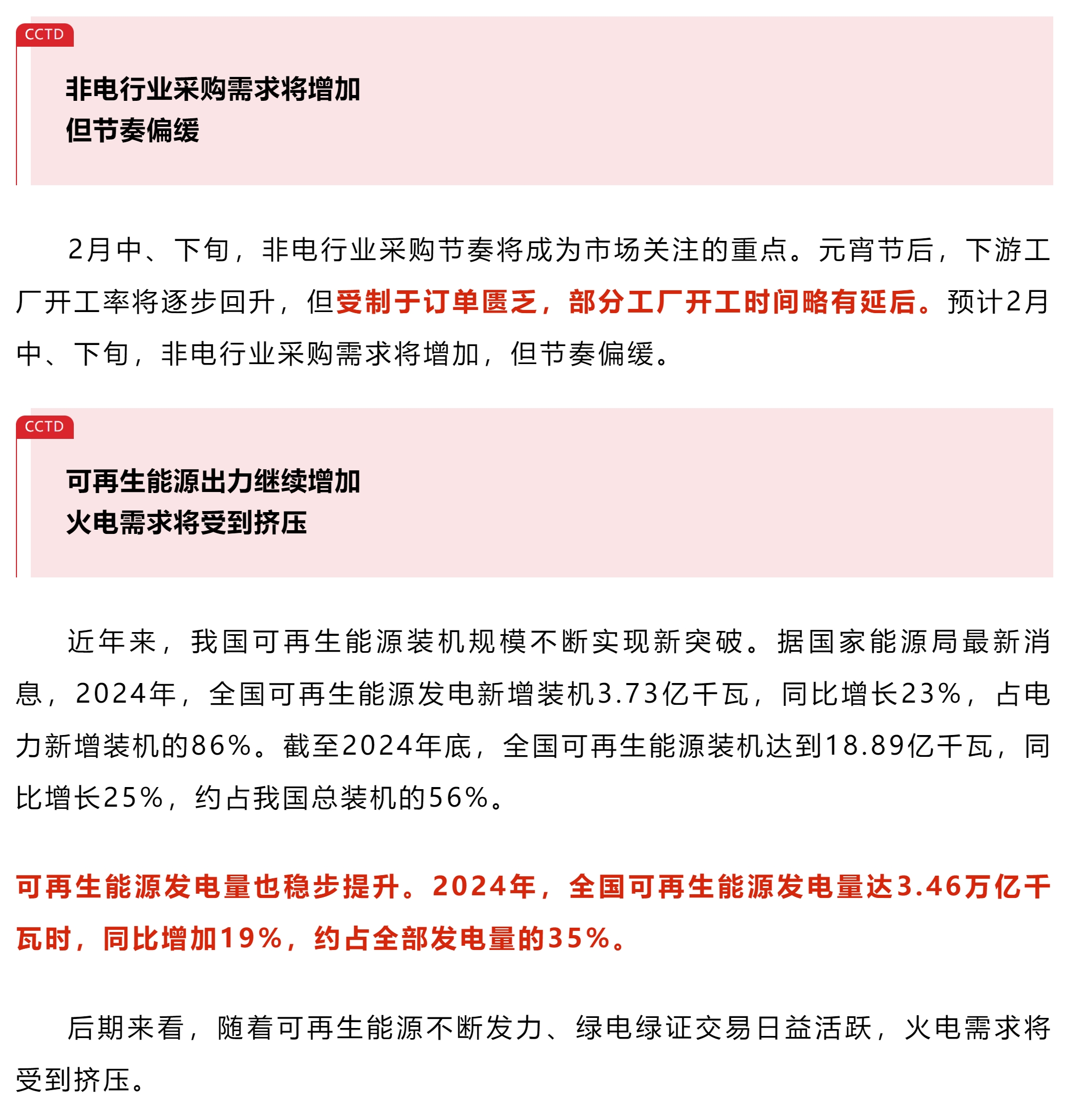 CCTD

非电行业采购需求将增加
但节奏偏缓

2月中、下旬，非电行业采购节奏将成为市场关注的重点。元宵节后，下游工厂开工率将逐步回升，但受制于订单匮乏，部分工厂开工时间略有延后。预计2月中、下旬，非电行业采购需求将增加，但节奏偏缓。

CCTD

可再生能源出力继续增加
火电需求将受到挤压

近年来，我国可再生能源装机规模不断实现新突破。据国家能源局最新消息，2024年，全国可再生能源发电新增装机3.73亿千瓦，同比增长23%，占电力新增装机的86%。截至2024年底，全国可再生能源装机达到18.89亿千瓦，同比增长25%，约占我国总装机的56%。

可再生能源发电量也稳步提升。2024年，全国可再生能源发电量达3.46万亿千瓦时，同比增加19%，约占全部发电量的35%。

后期来看，随着可再生能源不断发力、绿电绿证交易日益活跃，火电需求将受到挤压。